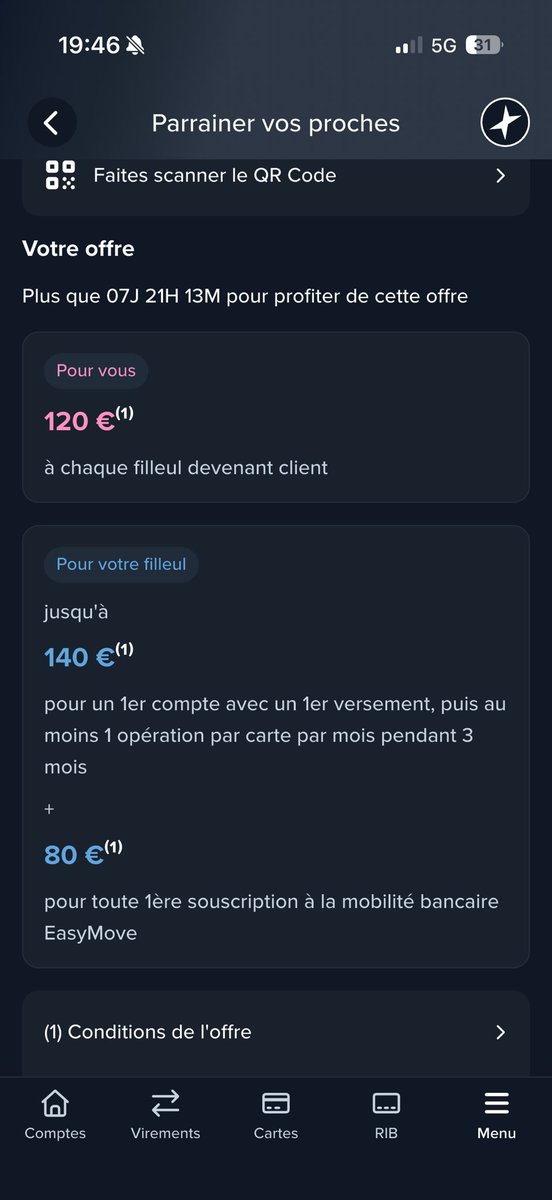 19:46 5G 31

Parrainer vos proches

Faites scanner le QR Code

Votre offre

Plus que 07J 21H 13M pour profiter de cette offre

Pour vous

120 €$^{(1)}$

à chaque filleul devenant client

Pour votre filleul

jusqu'à

140 €$^{(1)}$

pour un 1er compte avec un 1er versement, puis au moins 1 opération par carte par mois pendant 3 mois

+

80 €$^{(1)}$

pour toute 1ère souscription à la mobilité bancaire EasyMove

(1) Conditions de l'offre

Comptes Virements Cartes RIB Menu